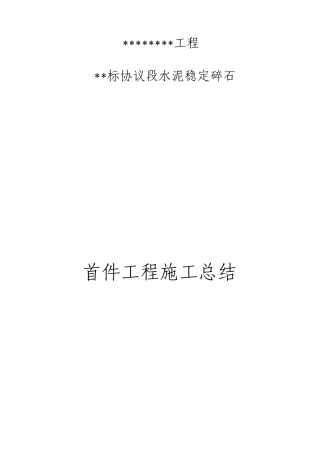 ********工程

**标协议段水泥稳定碎石

首件工程施工总结